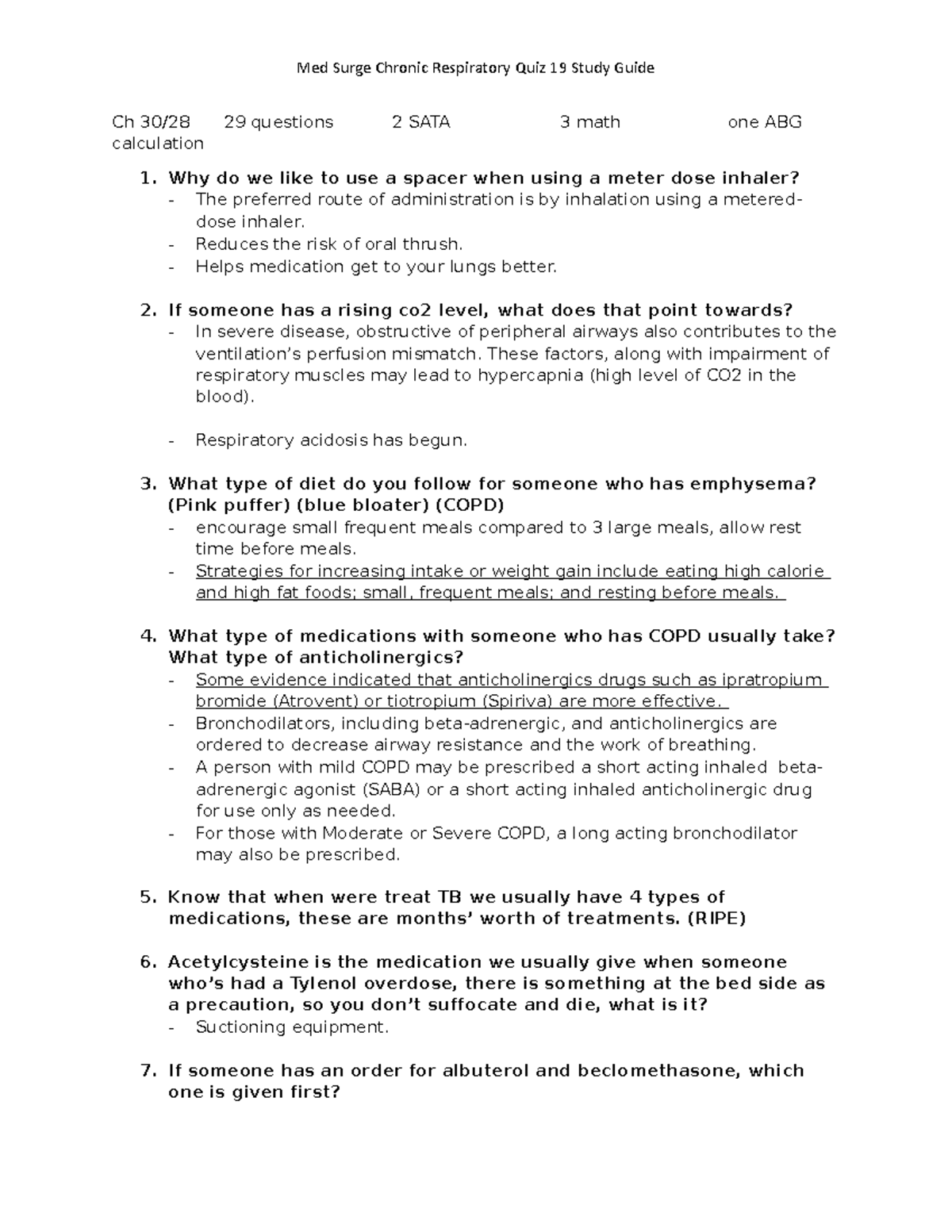 Med Surge Chronic Respiratory Quiz 19 Study Guide

Ch 30/28 29 questions 2 SATA 3 math one ABG calculation

1. Why do we like to use a spacer when using a meter dose inhaler?
- The preferred route of administration is by inhalation using a metered-dose inhaler.
- Reduces the risk of oral thrush.
- Helps medication get to your lungs better.

2. If someone has a rising co2 level, what does that point towards?
- In severe disease, obstructive of peripheral airways also contributes to the ventilation's perfusion mismatch. These factors, along with impairment of respiratory muscles may lead to hypercapnia (high level of CO2 in the blood).

- Respiratory acidosis has begun.

3. What type of diet do you follow for someone who has emphysema? (Pink puffer) (blue bloater) (COPD)
- encourage small frequent meals compared to 3 large meals, allow rest time before meals.
- Strategies for increasing intake or weight gain include eating high calorie and high fat foods; small, frequent meals; and resting before meals.

4. What type of medications with someone who has COPD usually take? What type of anticholinergics?
- Some evidence indicated that anticholinergics drugs such as ipratropium bromide (Atrovent) or tiotropium (Spiriva) are more effective.
- Bronchodilators, including beta-adrenergic, and anticholinergics are ordered to decrease airway resistance and the work of breathing.
- A person with mild COPD may be prescribed a short acting inhaled beta-adrenergic agonist (SABA) or a short acting inhaled anticholinergic drug for use only as needed.
- For those with Moderate or Severe COPD, a long acting bronchodilator may also be prescribed.

5. Know that when were treat TB we usually have 4 types of medications, these are months' worth of treatments. (RIPE)

6. Acetylcysteine is the medication we usually give when someone who's had a Tylenol overdose, there is something at the bed side as a precaution, so you don't suffocate and die, what is it?
- Suctioning equipment.

7. If someone has an order for albuterol and beclomethasone, which one is given first?